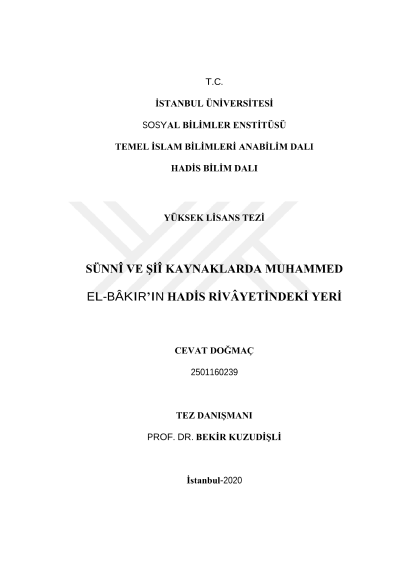 T.C.

İSTANBUL ÜNİVERSİTESİ

SOSYAL BİLİMLER ENSTİTÜSÜ

TEMEL İSLAM BİLİMLERİ ANABİLİM DALI

HADİS BİLİM DALI

YÜKSEK LİSANS TEZİ

SÜNNÎ VE ŞİÎ KAYNAKLARDA MUHAMMED EL-BÂKIR'IN HADİS RİVÂYETİNDEKİ YERİ

CEVAT DOĞMAÇ

2501160239

TEZ DANIŞMANI

PROF. DR. BEKİR KUZUDİŞLİ

İstanbul-2020